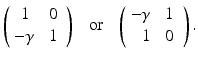 $\begin{pmatrix} 1 & 0 \\ -\gamma & 1 \end{pmatrix}$ or $\begin{pmatrix} -\gamma & 1 \\ 1 & 0 \end{pmatrix}$.